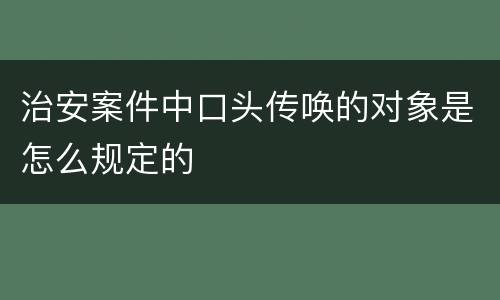 治安案件中口头传唤的对象是怎么规定的